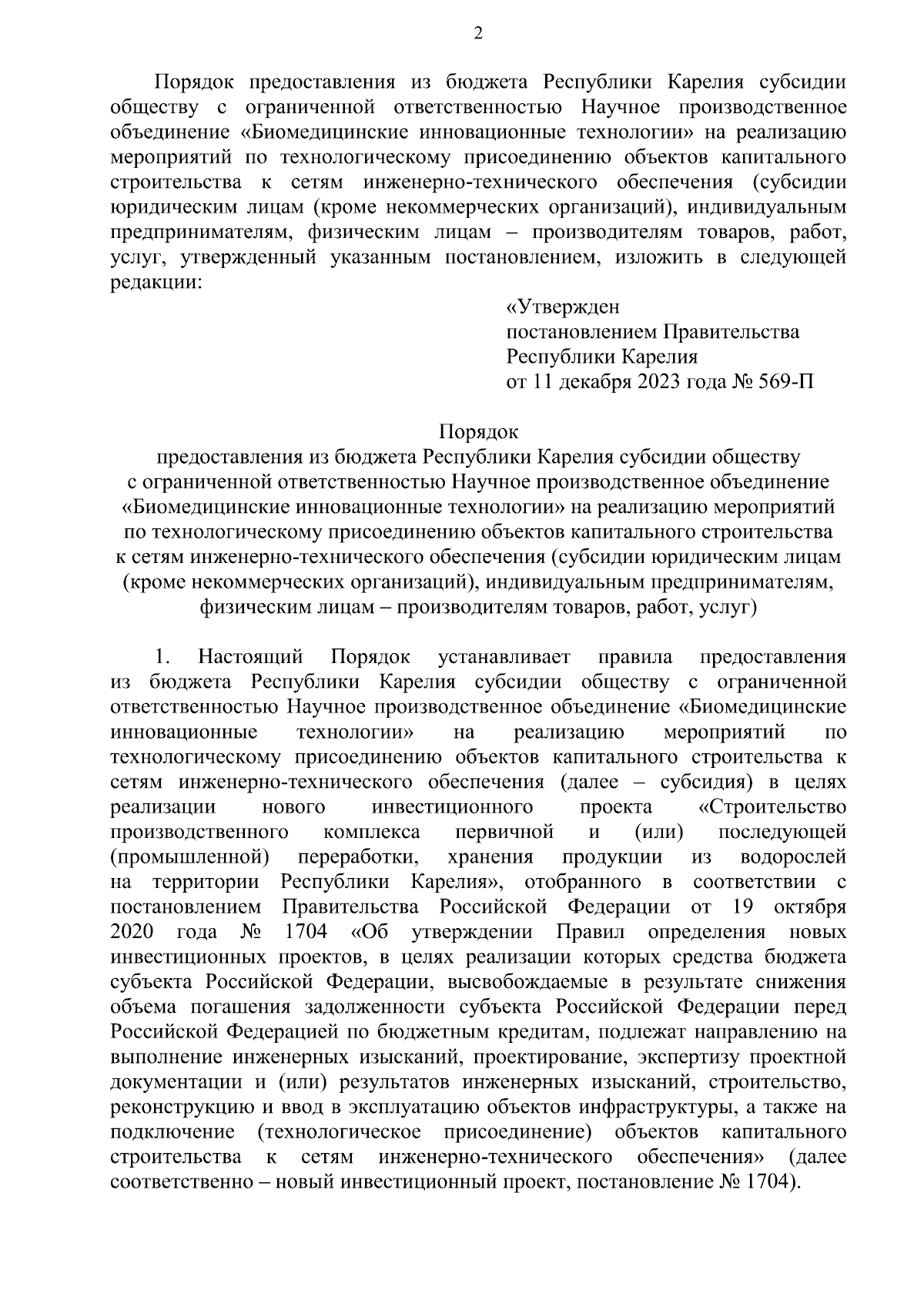 2

Порядок предоставления из бюджета Республики Карелия субсидии обществу с ограниченной ответственностью Научное производственное объединение «Биомедицинские инновационные технологии» на реализацию мероприятий по технологическому присоединению объектов капитального строительства к сетям инженерно-технического обеспечения (субсидии юридическим лицам (кроме некоммерческих организаций), индивидуальным предпринимателям, физическим лицам – производителям товаров, работ, услуг, утвержденный указанным постановлением, изложить в следующей редакции:

«Утвержден
постановлением Правительства
Республики Карелия
от 11 декабря 2023 года № 569-П

Порядок
предоставления из бюджета Республики Карелия субсидии обществу с ограниченной ответственностью Научное производственное объединение «Биомедицинские инновационные технологии» на реализацию мероприятий по технологическому присоединению объектов капитального строительства к сетям инженерно-технического обеспечения (субсидии юридическим лицам (кроме некоммерческих организаций), индивидуальным предпринимателям, физическим лицам – производителям товаров, работ, услуг)

1. Настоящий Порядок устанавливает правила предоставления из бюджета Республики Карелия субсидии обществу с ограниченной ответственностью Научное производственное объединение «Биомедицинские инновационные технологии» на реализацию мероприятий по технологическому присоединению объектов капитального строительства к сетям инженерно-технического обеспечения (далее – субсидия) в целях реализации нового инвестиционного проекта «Строительство производственного комплекса первичной и (или) последующей (промышленной) переработки, хранения продукции из водорослей на территории Республики Карелия», отобранного в соответствии с постановлением Правительства Российской Федерации от 19 октября 2020 года № 1704 «Об утверждении Правил определения новых инвестиционных проектов, в целях реализации которых средства бюджета субъекта Российской Федерации, высвобождаемые в результате снижения объема погашения задолженности субъекта Российской Федерации перед Российской Федерацией по бюджетным кредитам, подлежат направлению на выполнение инженерных изысканий, проектирование, экспертизу проектной документации и (или) результатов инженерных изысканий, строительство, реконструкцию и ввод в эксплуатацию объектов инфраструктуры, а также на подключение (технологическое присоединение) объектов капитального строительства к сетям инженерно-технического обеспечения» (далее соответственно – новый инвестиционный проект, постановление № 1704).